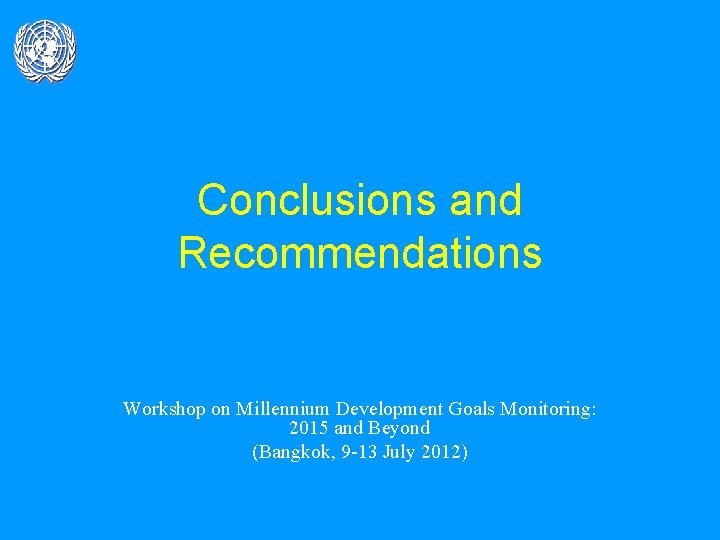 Conclusions and Recommendations

Workshop on Millennium Development Goals Monitoring: 2015 and Beyond

(Bangkok, 9-13 July 2012)